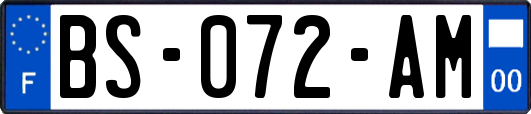 F
BS-072-AM
00